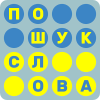 ПО
ШУК
СЛ
ОВА